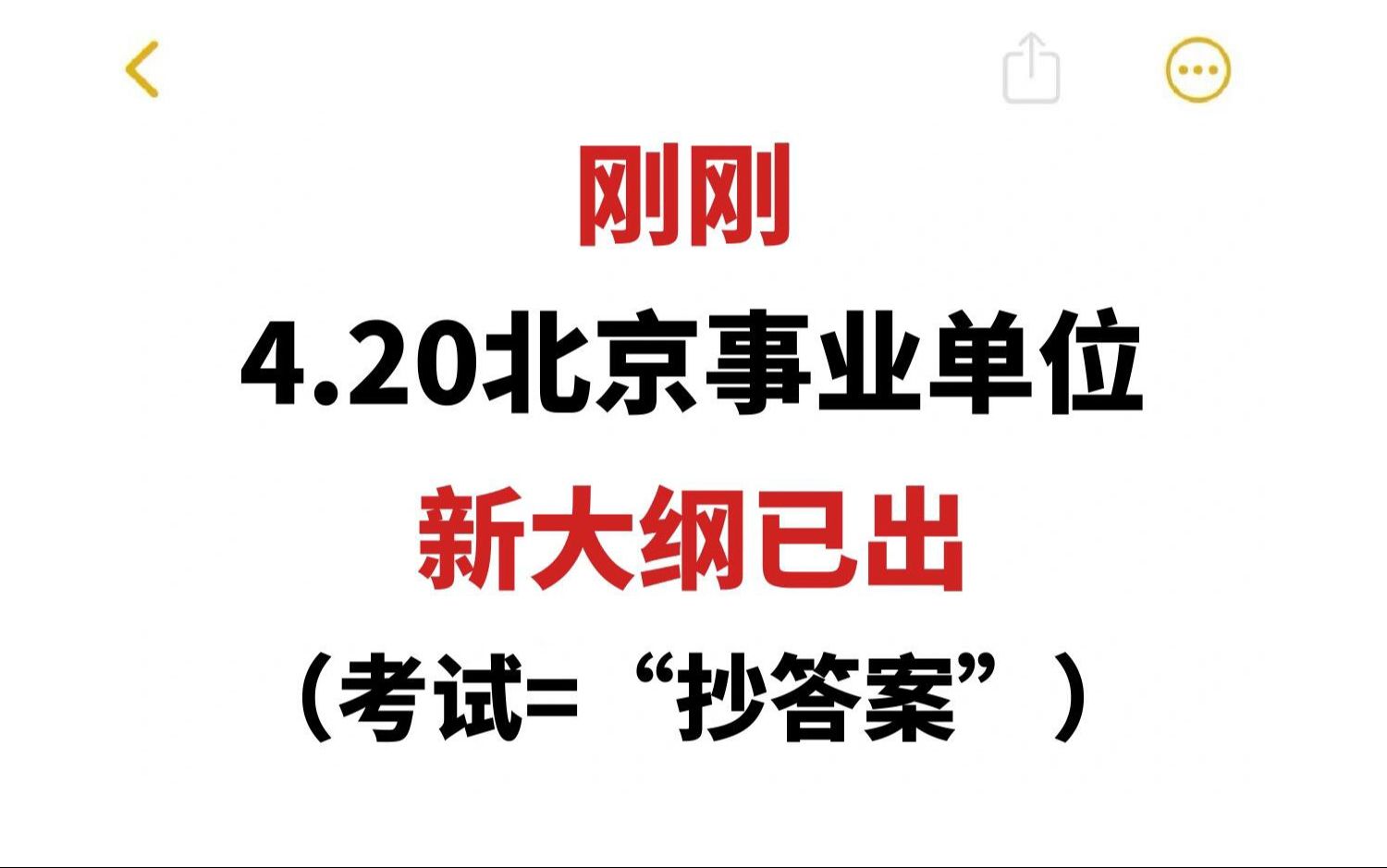 刚刚

4.20北京事业单位

新大纲已出

（考试=“抄答案”）